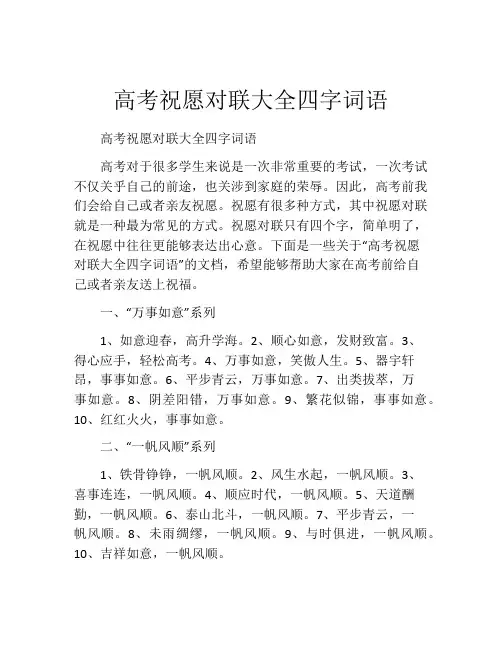 高考祝愿对联大全四字词语

高考祝愿对联大全四字词语

高考对于很多学生来说是一次非常重要的考试，一次考试不仅关乎自己的前途，也关涉到家庭的荣辱。因此，高考前我们会给自己或者亲友祝愿。祝愿有很多种方式，其中祝愿对联就是一种最为常见的方式。祝愿对联只有四个字，简单明了，在祝愿中往往更能够表达出心意。下面是一些关于“高考祝愿对联大全四字词语”的文档，希望能够帮助大家在高考前给自己或者亲友送上祝福。

一、“万事如意”系列

1、如意迎春，高升学海。2、顺心如意，发财致富。3、得心应手，轻松高考。4、万事如意，笑傲人生。5、器宇轩昂，事事如意。6、平步青云，万事如意。7、出类拔萃，万事如意。8、阴差阳错，万事如意。9、繁花似锦，事事如意。10、红红火火，事事如意。

二、“一帆风顺”系列

1、铁骨铮铮，一帆风顺。2、风生水起，一帆风顺。3、喜事连连，一帆风顺。4、顺应时代，一帆风顺。5、天道酬勤，一帆风顺。6、泰山北斗，一帆风顺。7、平步青云，一帆风顺。8、未雨绸缪，一帆风顺。9、与时俱进，一帆风顺。10、吉祥如意，一帆风顺。